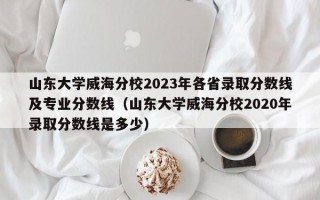 山东大学威海分校2023年各省录取分数线及专业分数线（山东大学威海分校2020年录取分数线是多少）